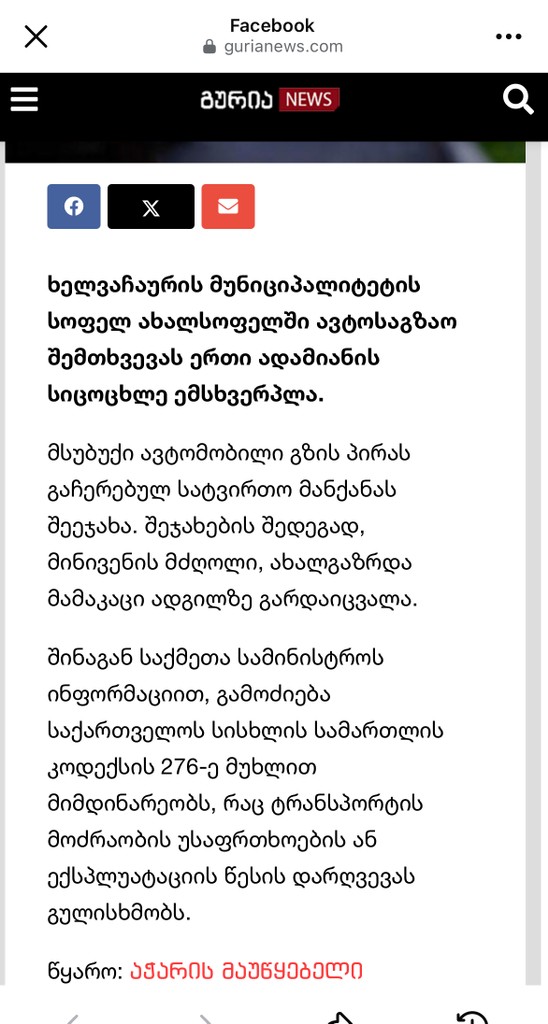 Facebook
gurianews.com

გურია NEWS

ხელვაჩაურის მუნიციპალიტეტის სოფელ ახალსოფელში ავტოსაგზაო შემთხვევას ერთი ადამიანის სიცოცხლე ემსხვერპლა.

მსუბუქი ავტომობილი გზის პირას გაჩერებულ სატვირთო მანქანას შეეჯახა. შეჯახების შედეგად, მინივენის მძღოლი, ახალგაზრდა მამაკაცი ადგილზე გარდაიცვალა.

შინაგან საქმეთა სამინისტროს ინფორმაციით, გამოძიება საქართველოს სისხლის სამართლის კოდექსის 276-ე მუხლით მიმდინარეობს, რაც ტრანსპორტის მოძრაობის უსაფრთხოების ან ექსპლუატაციის წესის დარღვევას გულისხმობს.

წყარო: აჭარის მაუწყებელი